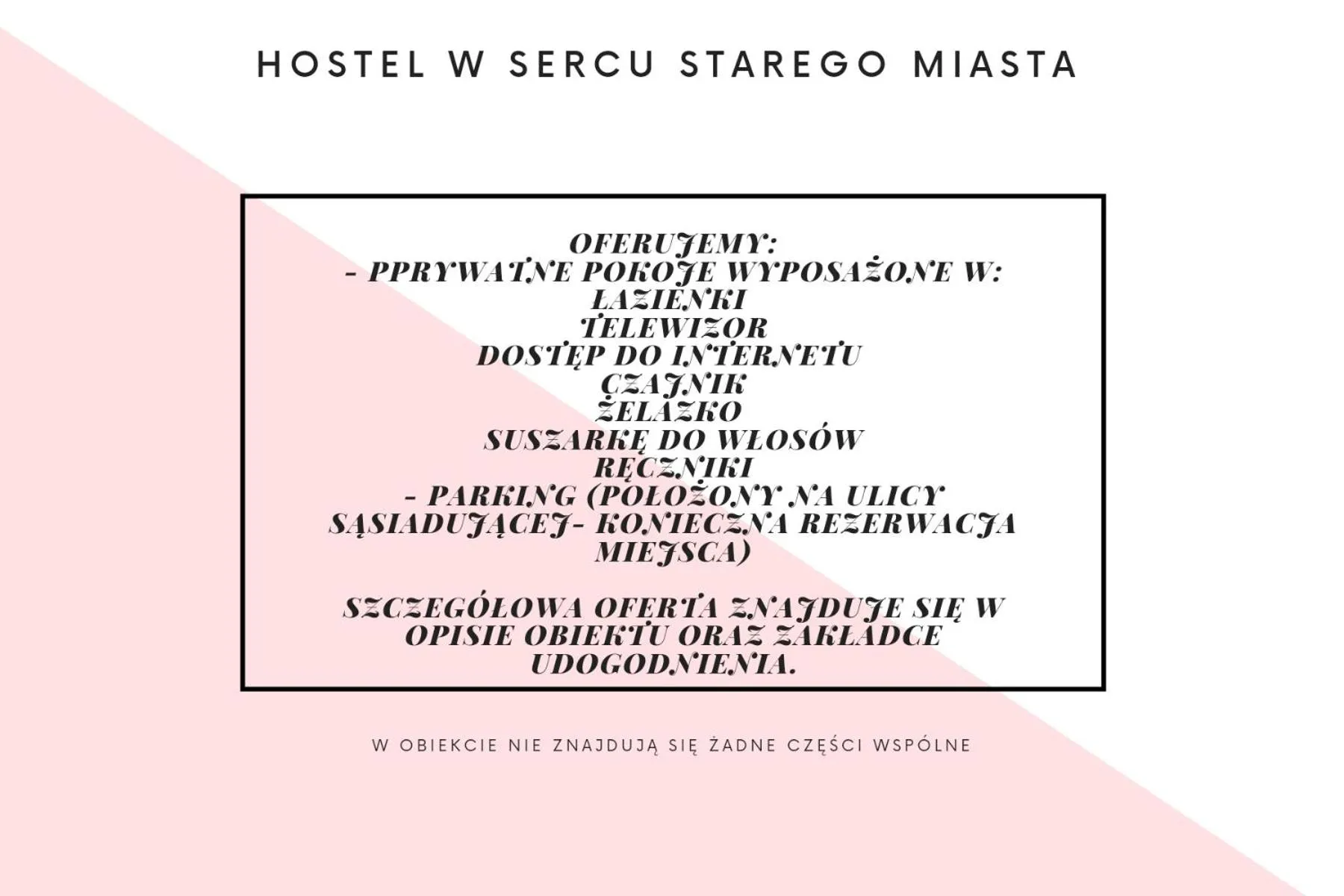 HOSTEL W SERCU STAREGO MIASTA

OFERUJEMY:
- PPRYWATNE POKOJE WYPOSAŻONE W:
ŁAZIENKI
TELEWIZOR
DOSTĘP DO INTERNETU
CZAJNIK
ŻELAZKO
SUSZARKĘ DO WŁOSÓW
RĘCZNIKI
- PARKING (POŁOŻONY NA ULICY SĄSIADUJĄCEJ- KONIECZNA REZERWACJA MIEJSCA)

SZCZEGÓŁOWA OFERTA ZNAJDUJE SIĘ W OPISIE OBIEKTU ORAZ ZAKŁADCE UDOGODNIENIA.

W OBIEKCIE NIE ZNAJDUJĄ SIĘ ŻADNE CZĘŚCI WSPÓLNE